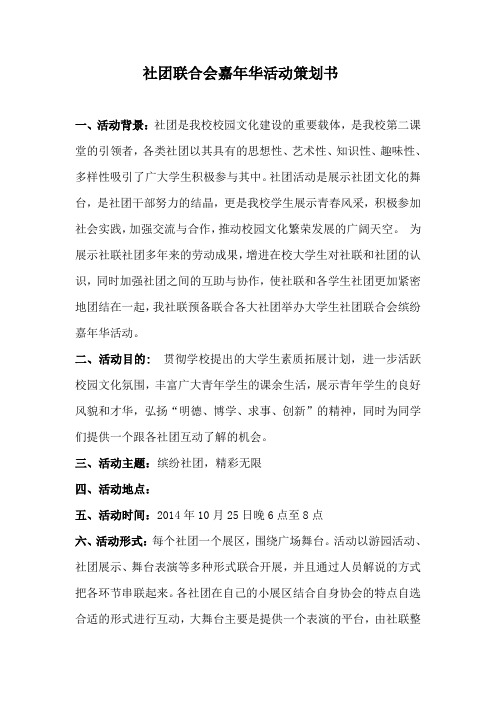 社团联合会嘉年华活动策划书

一、活动背景：社团是我校校园文化建设的重要载体，是我校第二课堂的引领者，各类社团以其具有的思想性、艺术性、知识性、趣味性、多样性吸引了广大学生积极参与其中。社团活动是展示社团文化的舞台，是社团干部努力的结晶，更是我校学生展示青春风采，积极参加社会实践，加强交流与合作，推动校园文化繁荣发展的广阔天空。 为展示社联社团多年来的劳动成果，增进在校大学生对社联和社团的认识，同时加强社团之间的互助与协作，使社联和各学生社团更加紧密地团结在一起，我社联预备联合各大社团举办大学生社团联合会缤纷嘉年华活动。

二、活动目的： 贯彻学校提出的大学生素质拓展计划，进一步活跃校园文化氛围，丰富广大青年学生的课余生活，展示青年学生的良好风貌和才华，弘扬“明德、博学、求事、创新”的精神，同时为同学们提供一个跟各社团互动了解的机会。

三、活动主题：缤纷社团，精彩无限

四、活动地点：

五、活动时间：2014 年 10 月 25 日晚 6 点至 8 点

六、活动形式：每个社团一个展区，围绕广场舞台。活动以游园活动、社团展示、舞台表演等多种形式联合开展，并且通过人员解说的方式把各环节串联起来。各社团在自己的小展区结合自身协会的特点自选合适的形式进行互动，大舞台主要是提供一个表演的平台，由社联整